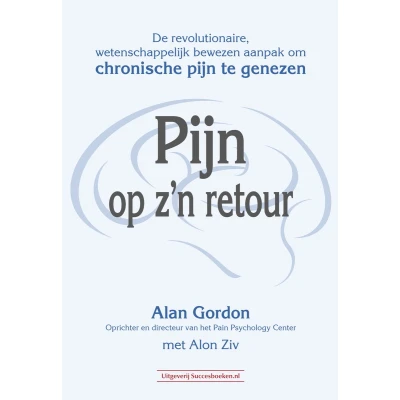 De revolutionaire, wetenschappelijk bewezen aanpak om chronische pijn te genezen

Pijn
op z'n retour

Alan Gordon
Oprichter en directeur van het Pain Psychology Center
met Alon Ziv

Uitgeverij Succesboeken.nl